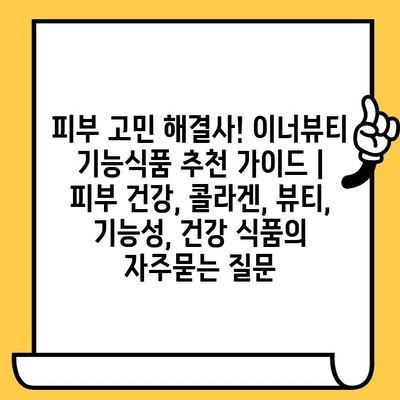 피부 고민 해결사! 이너뷰티 기능식품 추천 가이드 | 피부 건강, 콜라겐, 뷰티, 기능성, 건강 식품의 자주묻는 질문